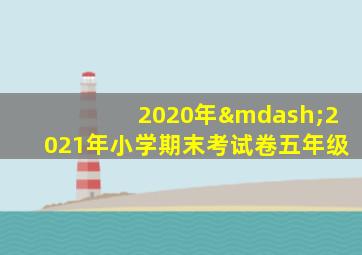 2020年&mdash;2021年小学期末考试卷五年级